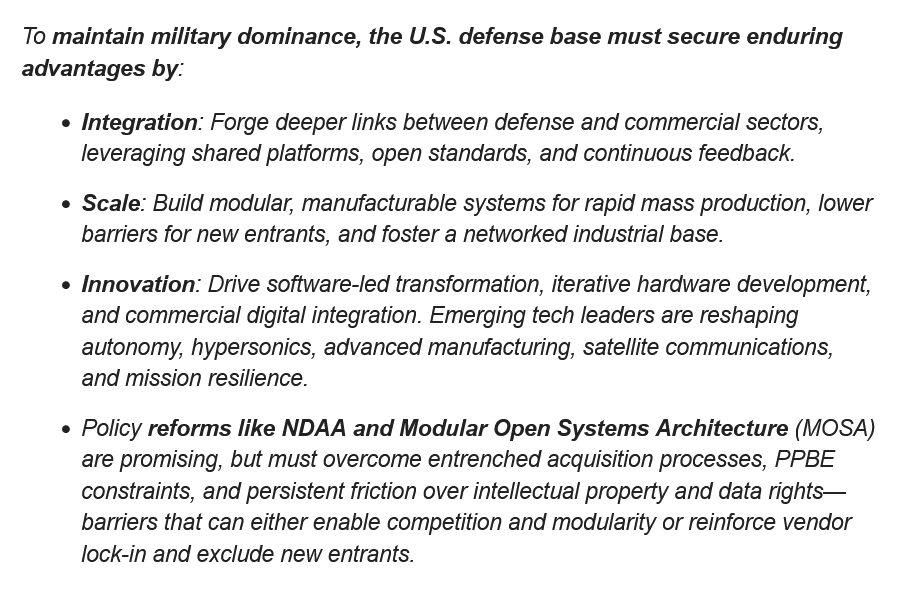 To maintain military dominance, the U.S. defense base must secure enduring advantages by:

• Integration: Forge deeper links between defense and commercial sectors, leveraging shared platforms, open standards, and continuous feedback.

• Scale: Build modular, manufacturable systems for rapid mass production, lower barriers for new entrants, and foster a networked industrial base.

• Innovation: Drive software-led transformation, iterative hardware development, and commercial digital integration. Emerging tech leaders are reshaping autonomy, hypersonics, advanced manufacturing, satellite communications, and mission resilience.

• Policy reforms like NDAA and Modular Open Systems Architecture (MOSA) are promising, but must overcome entrenched acquisition processes, PPBE constraints, and persistent friction over intellectual property and data rights—barriers that can either enable competition and modularity or reinforce vendor lock-in and exclude new entrants.